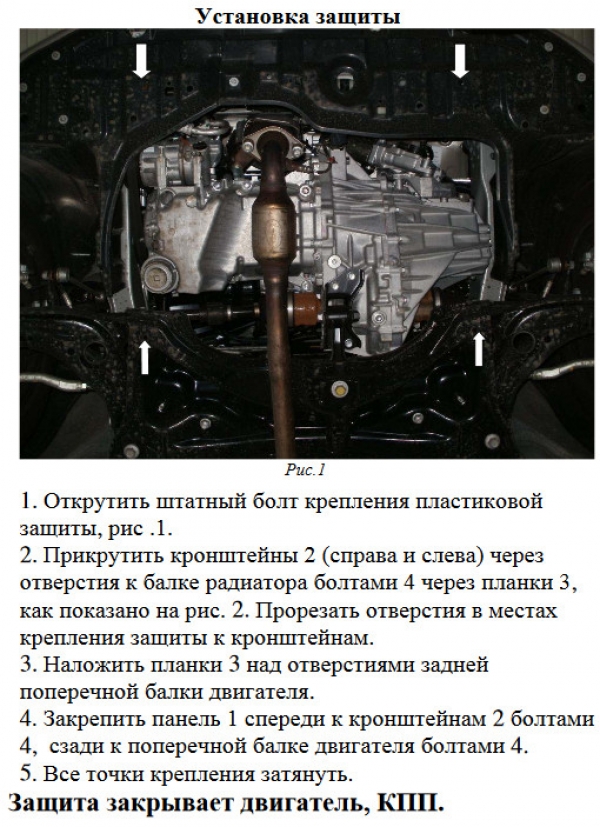 Установка защиты

Рис.1

1. Открутить штатный болт крепления пластиковой защиты, рис .1.
2. Прикрутить кронштейны 2 (справа и слева) через отверстия к балке радиатора болтами 4 через планки 3, как показано на рис. 2. Прорезать отверстия в местах крепления защиты к кронштейнам.
3. Наложить планки 3 над отверстиями задней поперечной балки двигателя.
4. Закрепить панель 1 спереди к кронштейнам 2 болтами 4,  сзади к поперечной балке двигателя болтами 4.
5. Все точки крепления затянуть.

Защита закрывает двигатель, КПП.